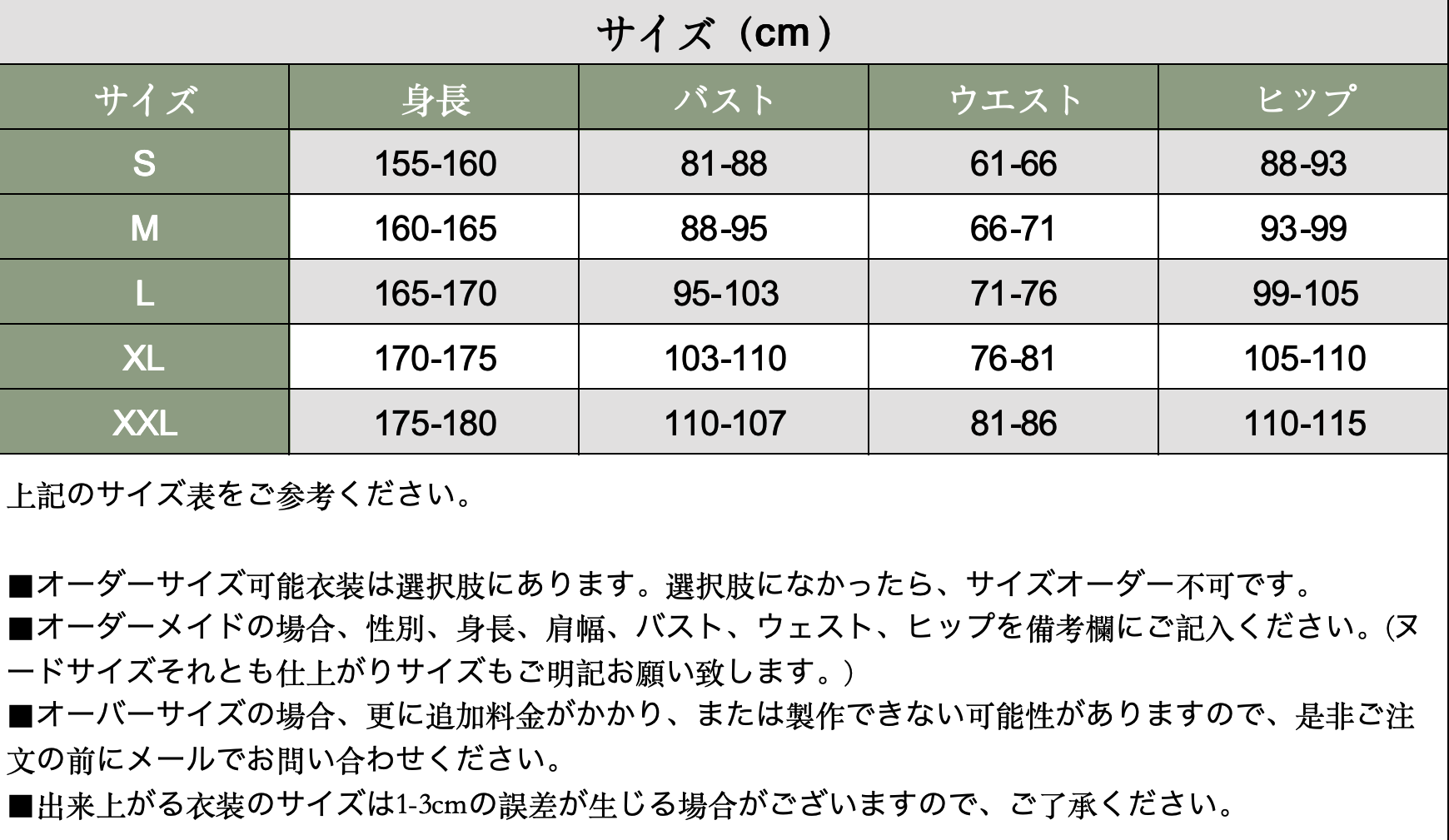 サイズ（cm）

| サイズ | 身長 | バスト | ウエスト | ヒップ |
|---|---|---|---|---|
| S | 155-160 | 81-88 | 61-66 | 88-93 |
| M | 160-165 | 88-95 | 66-71 | 93-99 |
| L | 165-170 | 95-103 | 71-76 | 99-105 |
| XL | 170-175 | 103-110 | 76-81 | 105-110 |
| XXL | 175-180 | 110-107 | 81-86 | 110-115 |

上記のサイズ表をご参考ください。

■オーダーサイズ可能衣装は選択肢にあります。選択肢になかったら、サイズオーダー不可です。
■オーダーメイドの場合、性別、身長、肩幅、バスト、ウェスト、ヒップを備考欄にご記入ください。(ヌードサイズそれとも仕上がりサイズもご明記お願い致します。)
■オーバーサイズの場合、更に追加料金がかかり、または製作できない可能性がありますので、是非ご注文の前にメールでお問い合わせください。
■出来上がる衣装のサイズは1-3cmの誤差が生じる場合がございますので、ご了承ください。